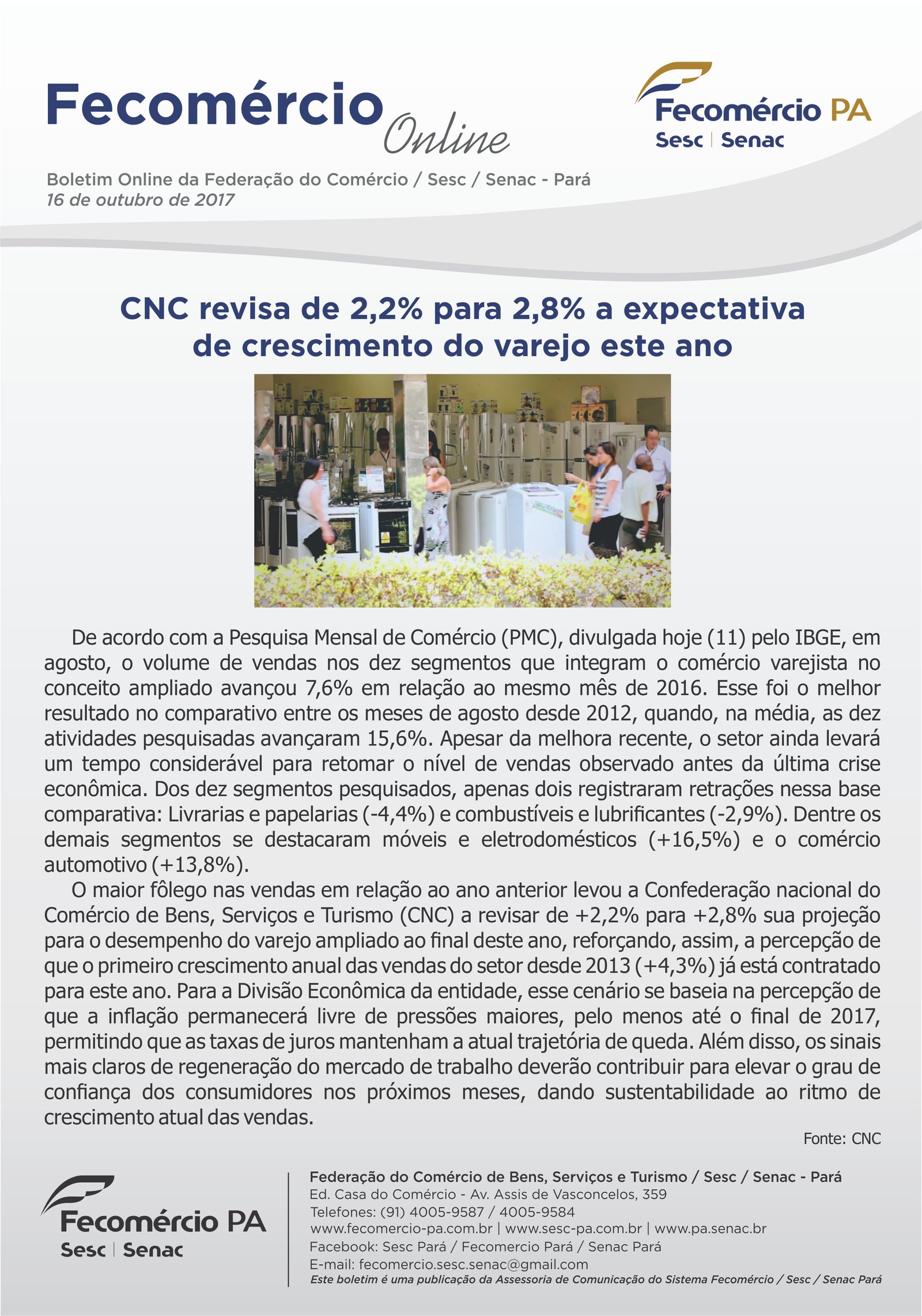 Fecomércio Online

Fecomércio PA
Sesc | Senac

Boletim Online da Federação do Comércio / Sesc / Senac - Pará
16 de outubro de 2017

CNC revisa de 2,2% para 2,8% a expectativa de crescimento do varejo este ano

De acordo com a Pesquisa Mensal de Comércio (PMC), divulgada hoje (11) pelo IBGE, em agosto, o volume de vendas nos dez segmentos que integram o comércio varejista no conceito ampliado avançou 7,6% em relação ao mesmo mês de 2016. Esse foi o melhor resultado no comparativo entre os meses de agosto desde 2012, quando, na média, as dez atividades pesquisadas avançaram 15,6%. Apesar da melhora recente, o setor ainda levará um tempo considerável para retomar o nível de vendas observado antes da última crise econômica. Dos dez segmentos pesquisados, apenas dois registraram retrações nessa base comparativa: Livrarias e papelarias (-4,4%) e combustíveis e lubrificantes (-2,9%). Dentre os demais segmentos se destacaram móveis e eletrodomésticos (+16,5%) e o comércio automotivo (+13,8%).

O maior fôlego nas vendas em relação ao ano anterior levou a Confederação nacional do Comércio de Bens, Serviços e Turismo (CNC) a revisar de +2,2% para +2,8% sua projeção para o desempenho do varejo ampliado ao final deste ano, reforçando, assim, a percepção de que o primeiro crescimento anual das vendas do setor desde 2013 (+4,3%) já está contratado para este ano. Para a Divisão Econômica da entidade, esse cenário se baseia na percepção de que a inflação permanecerá livre de pressões maiores, pelo menos até o final de 2017, permitindo que as taxas de juros mantenham a atual trajetória de queda. Além disso, os sinais mais claros de regeneração do mercado de trabalho deverão contribuir para elevar o grau de confiança dos consumidores nos próximos meses, dando sustentabilidade ao ritmo de crescimento atual das vendas.

Fonte: CNC

Fecomércio PA
Sesc | Senac

Federação do Comércio de Bens, Serviços e Turismo / Sesc / Senac - Pará
Ed. Casa do Comércio - Av. Assis de Vasconcelos, 359
Telefones: (91) 4005-9587 / 4005-9584
www.fecomercio-pa.com.br | www.sesc-pa.com.br | www.pa.senac.br
Facebook: Sesc Pará / Fecomercio Pará / Senac Pará
E-mail: fecomercio.sesc.senac@gmail.com
Este boletim é uma publicação da Assessoria de Comunicação do Sistema Fecomércio / Sesc / Senac Pará